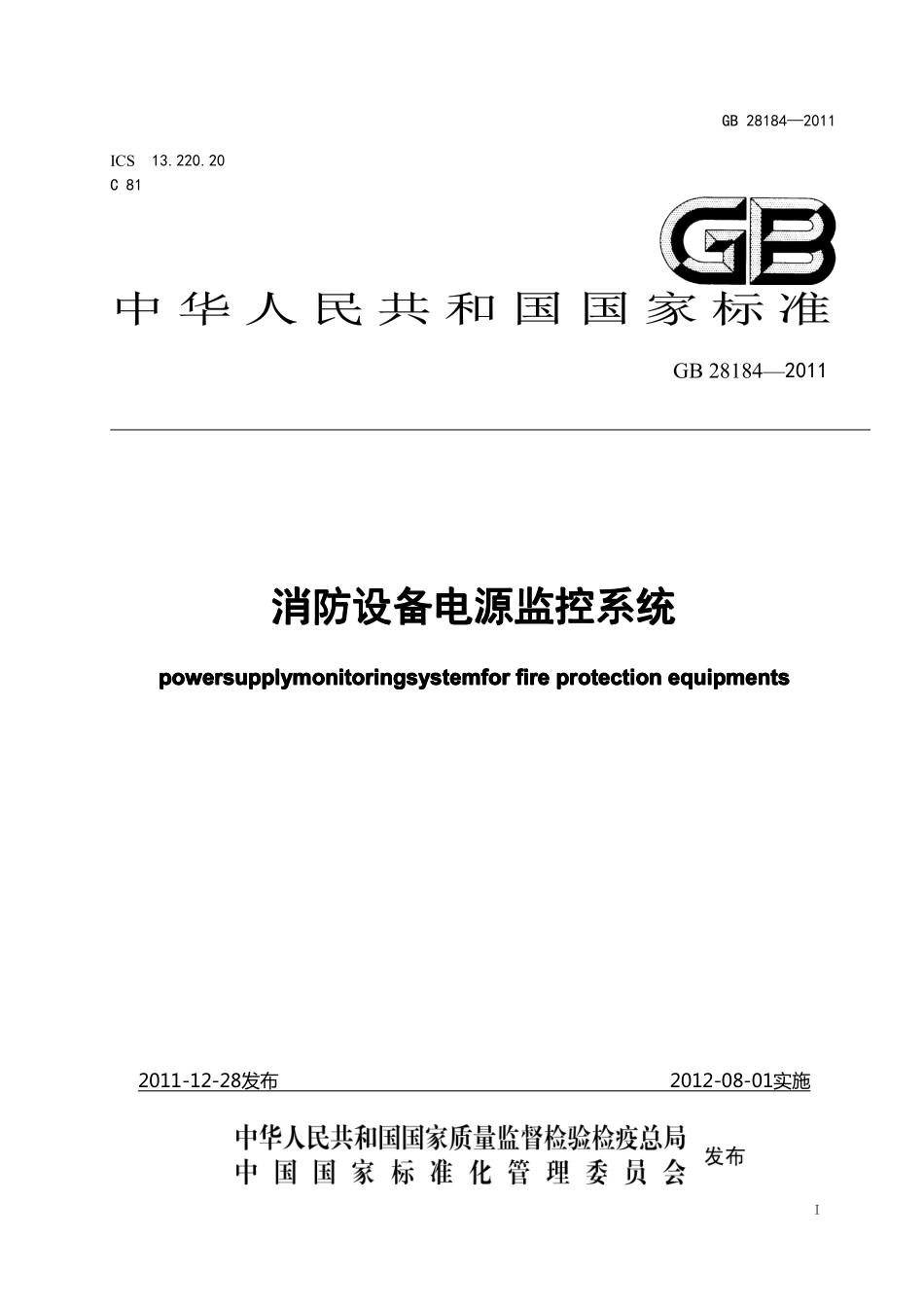 GB 28184—2011

ICS 13.220.20
C 81

GB

中华人民共和国国家标准

GB 28184—2011

消防设备电源监控系统

powersupplymonitoringsystemfor fire protection equipments

2011-12-28发布 2012-08-01实施

中华人民共和国国家质量监督检验检疫总局
中国国家标准化管理委员会 发布

I